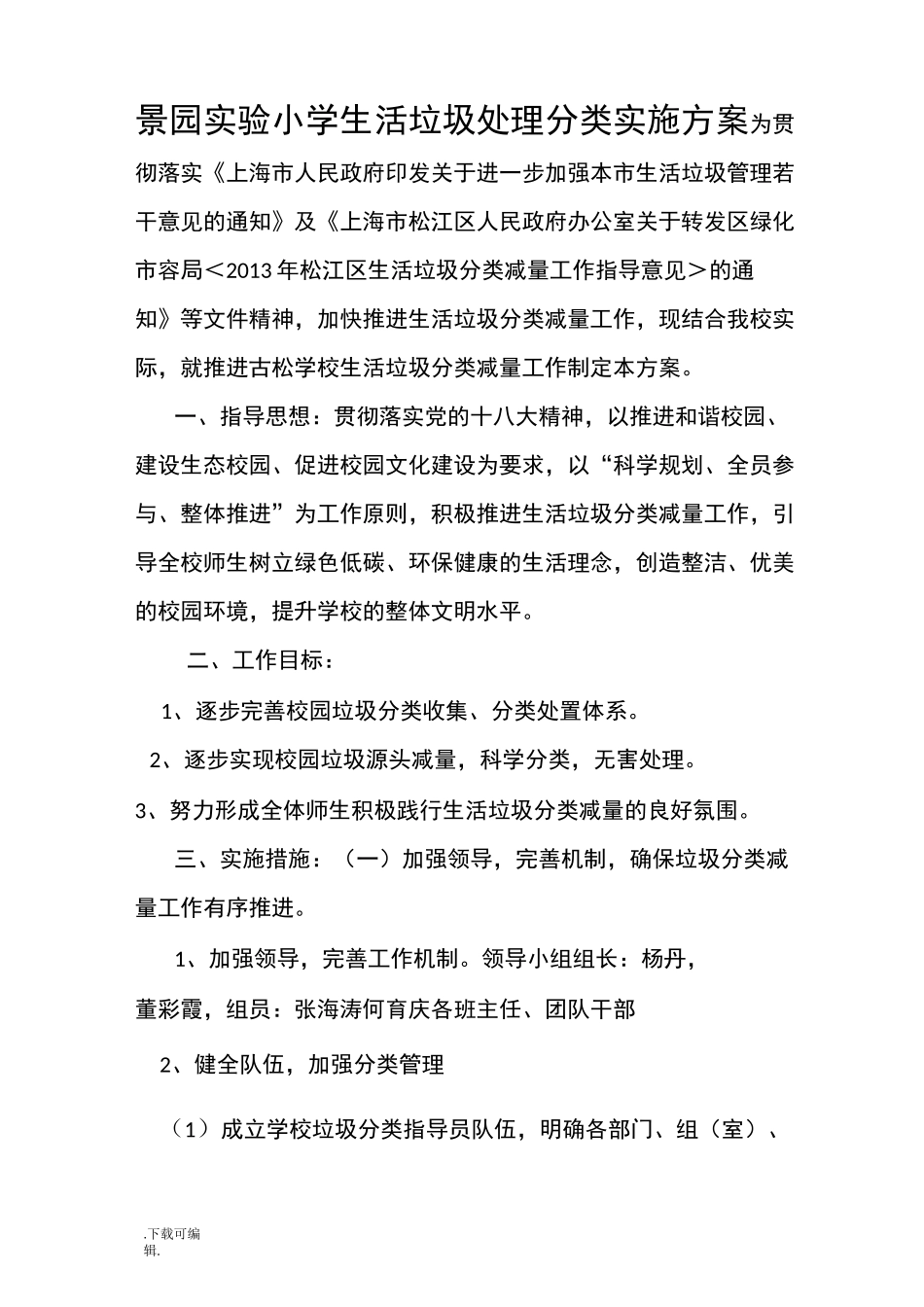 景园实验小学生活垃圾处理分类实施方案为贯彻落实《上海市人民政府印发关于进一步加强本市生活垃圾管理若干意见的通知》及《上海市松江区人民政府办公室关于转发区绿化市容局＜2013年松江区生活垃圾分类减量工作指导意见＞的通知》等文件精神，加快推进生活垃圾分类减量工作，现结合我校实际，就推进古松学校生活垃圾分类减量工作制定本方案。

一、指导思想：贯彻落实党的十八大精神，以推进和谐校园、建设生态校园、促进校园文化建设为要求，以“科学规划、全员参与、整体推进”为工作原则，积极推进生活垃圾分类减量工作，引导全校师生树立绿色低碳、环保健康的生活理念，创造整洁、优美的校园环境，提升学校的整体文明水平。

二、工作目标：

1、逐步完善校园垃圾分类收集、分类处置体系。

2、逐步实现校园垃圾源头减量，科学分类，无害处理。

3、努力形成全体师生积极践行生活垃圾分类减量的良好氛围。

三、实施措施：（一）加强领导，完善机制，确保垃圾分类减量工作有序推进。

1、加强领导，完善工作机制。领导小组组长：杨丹，董彩霞，组员：张海涛何育庆各班主任、团队干部

2、健全队伍，加强分类管理

（1）成立学校垃圾分类指导员队伍，明确各部门、组（室）、

.下载可编辑.